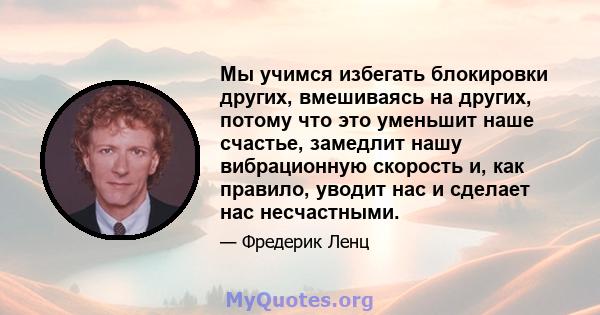 Мы учимся избегать блокировки других, вмешиваясь на других, потому что это уменьшит наше счастье, замедлит нашу вибрационную скорость и, как правило, уводит нас и сделает нас несчастными.

— Фредерик Ленц

MyQuotes.org